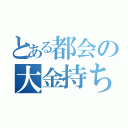 とある都会の
大金持ち